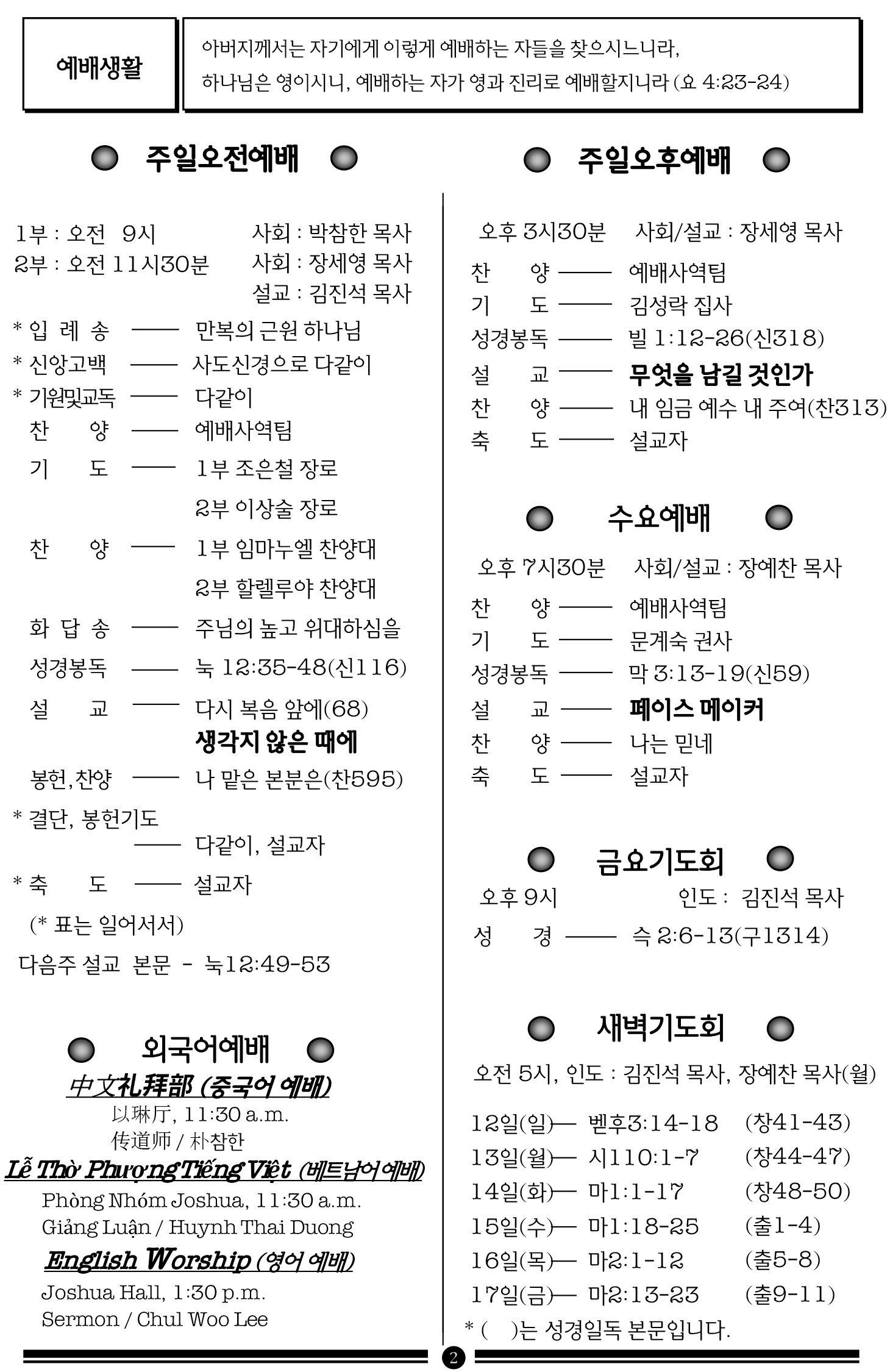 예배생활

아버지께서는 자기에게 이렇게 예배하는 자들을 찾으시느니라, 하나님은 영이시니, 예배하는 자가 영과 진리로 예배할지니라 (요 4:23-24)

주일오전예배

1부 : 오전 9시 사회 : 박참한 목사
2부 : 오전 11시30분 사회 : 장세영 목사
설교 : 김진석 목사

* 입 례 송 —— 만복의 근원 하나님
* 신앙고백 —— 사도신경으로 다같이
* 기원및교독 —— 다같이
찬 양 —— 예배사역팀
기 도 —— 1부 조은철 장로
2부 이상술 장로
찬 양 —— 1부 임마누엘 찬양대
2부 할렐루야 찬양대
화 답 송 —— 주님의 높고 위대하심을
성경봉독 —— 눅 12:35-48(신116)
설 교 —— 다시 복음 앞에(68)
생각지 않은 때에
봉헌,찬양 —— 나 맡은 본분은(찬595)
* 결단, 봉헌기도
—— 다같이, 설교자
* 축 도 —— 설교자
(* 표는 일어서서)
다음주 설교 본문 - 눅12:49-53

외국어예배
中文礼拜部 (중국어 예배)
以琳厅, 11:30 a.m.
传道师 / 朴참한
Lễ Thờ Phượng Tiếng Việt (베트남어예배)
Phòng Nhóm Joshua, 11:30 a.m.
Giảng Luận / Huynh Thai Duong
English Worship (영어 예배)
Joshua Hall, 1:30 p.m.
Sermon / Chul Woo Lee

주일오후예배

오후 3시30분 사회/설교 : 장세영 목사
찬 양 —— 예배사역팀
기 도 —— 김성락 집사
성경봉독 —— 빌 1:12-26(신318)
설 교 —— 무엇을 남길 것인가
찬 양 —— 내 임금 예수 내 주여(찬313)
축 도 —— 설교자

수요예배

오후 7시30분 사회/설교 : 장예찬 목사
찬 양 —— 예배사역팀
기 도 —— 문계숙 권사
성경봉독 —— 막 3:13-19(신59)
설 교 —— 페이스 메이커
찬 양 —— 나는 믿네
축 도 —— 설교자

금요기도회

오후 9시 인도 : 김진석 목사
성 경 —— 슥 2:6-13(구1314)

새벽기도회

오전 5시, 인도 : 김진석 목사, 장예찬 목사(월)

12일(일)— 벧후3:14-18 (창41-43)
13일(월)— 시110:1-7 (창44-47)
14일(화)— 마1:1-17 (창48-50)
15일(수)— 마1:18-25 (출1-4)
16일(목)— 마2:1-12 (출5-8)
17일(금)— 마2:13-23 (출9-11)
* ( )는 성경일독 본문입니다.

2